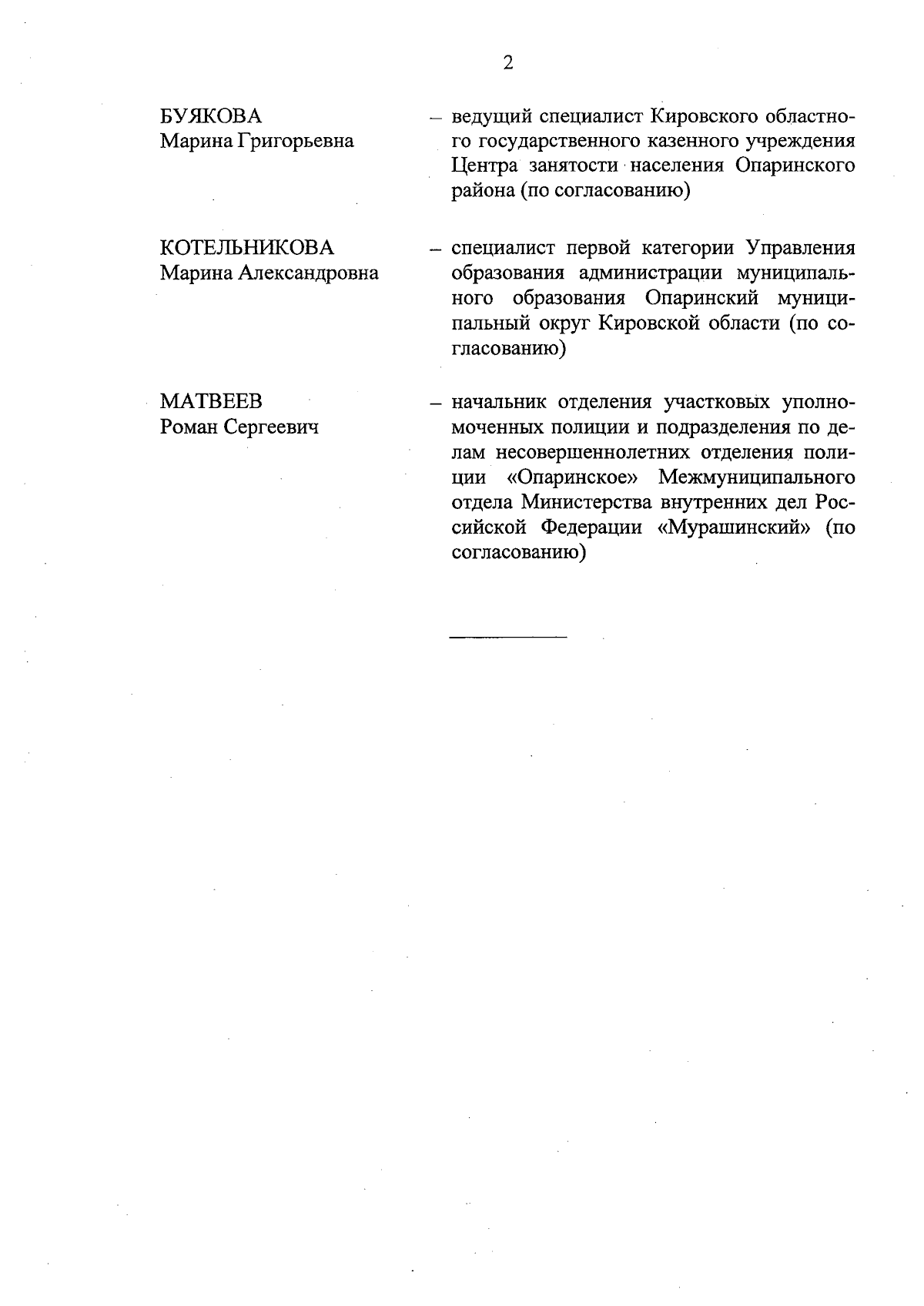 2

БУЯКОВА
Марина Григорьевна

– ведущий специалист Кировского областного государственного казенного учреждения Центра занятости населения Опаринского района (по согласованию)

КОТЕЛЬНИКОВА
Марина Александровна

– специалист первой категории Управления образования администрации муниципального образования Опаринский муниципальный округ Кировской области (по согласованию)

МАТВЕЕВ
Роман Сергеевич

– начальник отделения участковых уполномоченных полиции и подразделения по делам несовершеннолетних отделения полиции «Опаринское» Межмуниципального отдела Министерства внутренних дел Российской Федерации «Мурашинский» (по согласованию)